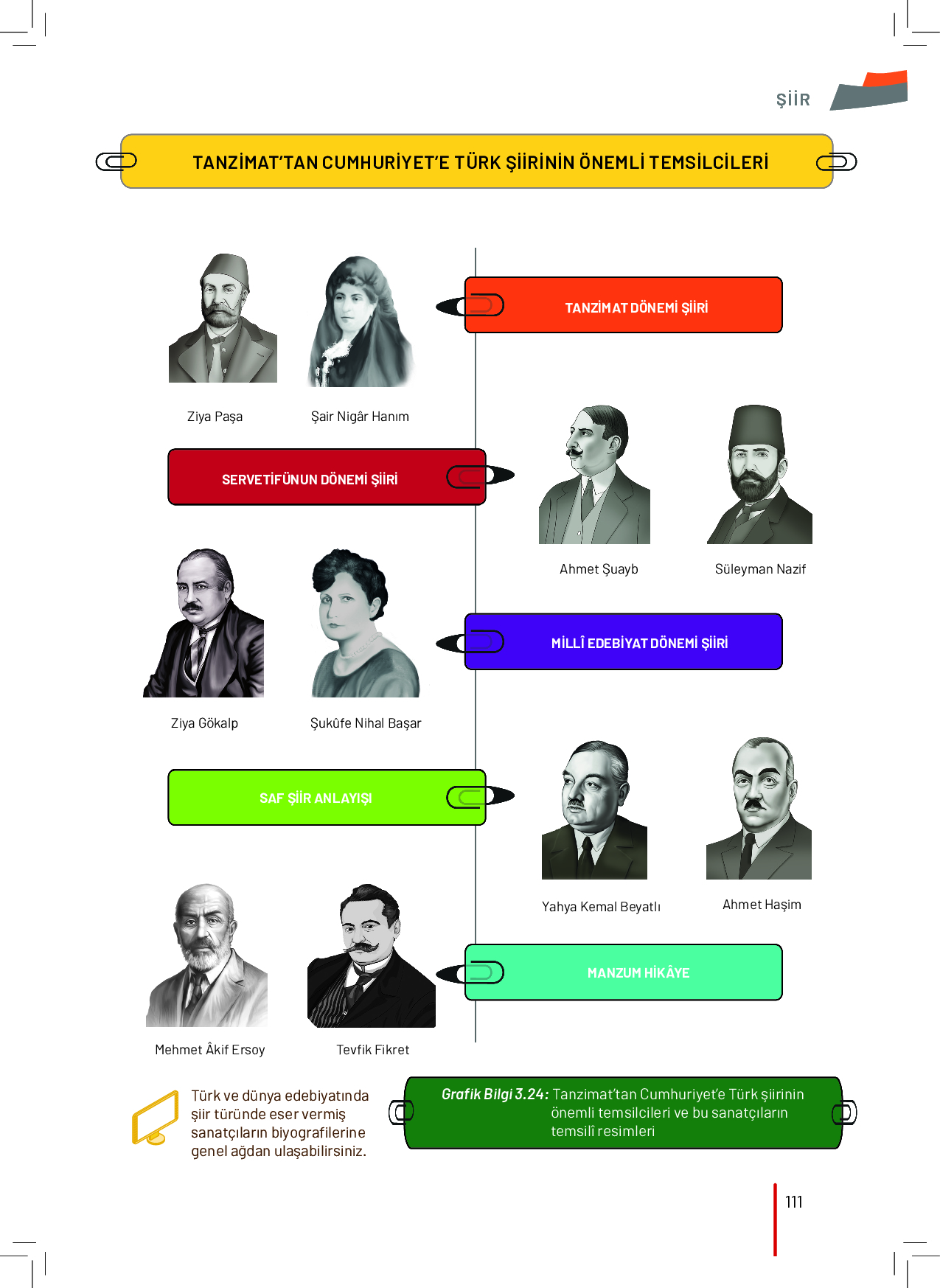 ŞİİR

TANZİMAT'TAN CUMHURİYET'E TÜRK ŞİİRİNİN ÖNEMLİ TEMSİLCİLERİ

TANZİMAT DÖNEMİ ŞİİRİ

Ziya Paşa

Şair Nigâr Hanım

SERVETİFÜNUN DÖNEMİ ŞİİRİ

Ahmet Şuayb

Süleyman Nazif

MİLLÎ EDEBİYAT DÖNEMİ ŞİİRİ

Ziya Gökalp

Şukûfe Nihal Başar

SAF ŞİİR ANLAYIŞI

Yahya Kemal Beyatlı

Ahmet Haşim

MANZUM HİKÂYE

Mehmet Âkif Ersoy

Tevfik Fikret

Türk ve dünya edebiyatında şiir türünde eser vermiş sanatçıların biyografilerine genel ağdan ulaşabilirsiniz.

Grafik Bilgi 3.24: Tanzimat'tan Cumhuriyet'e Türk şiirinin önemli temsilcileri ve bu sanatçıların temsilî resimleri

111